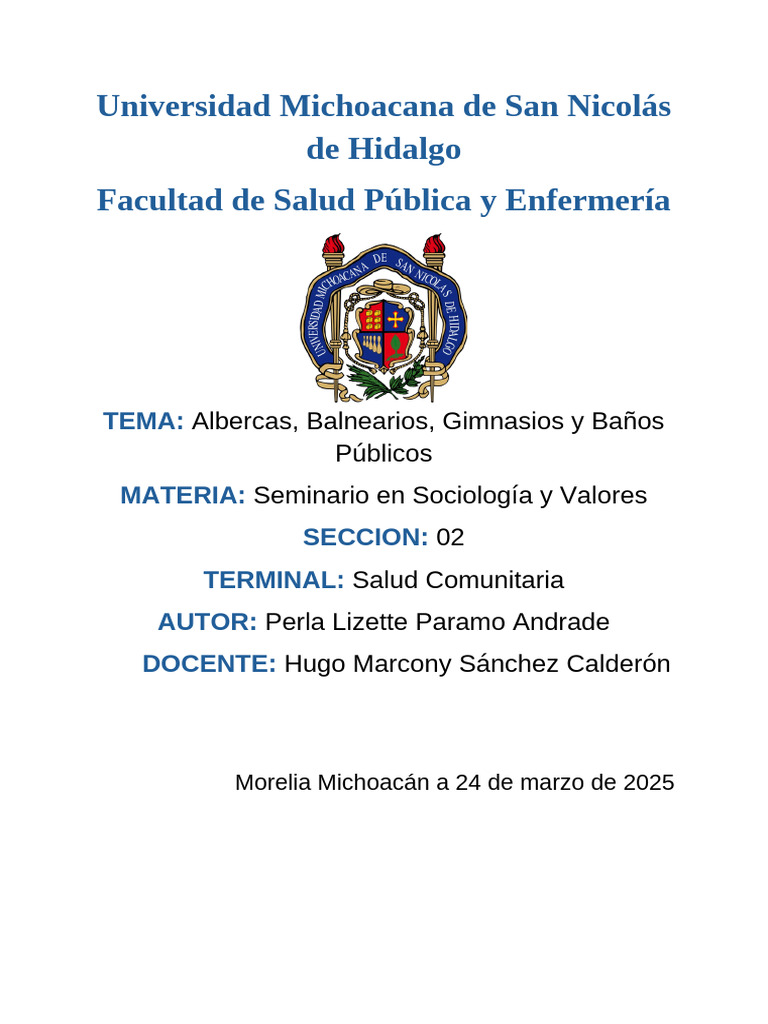 Universidad Michoacana de San Nicolás de Hidalgo

Facultad de Salud Pública y Enfermería

UNIVERSIDAD MICHOACANA DE SAN NICOLAS DE HIDALGO

TEMA: Albercas, Balnearios, Gimnasios y Baños Públicos

MATERIA: Seminario en Sociología y Valores

SECCION: 02

TERMINAL: Salud Comunitaria

AUTOR: Perla Lizette Paramo Andrade

DOCENTE: Hugo Marcony Sánchez Calderón

Morelia Michoacán a 24 de marzo de 2025